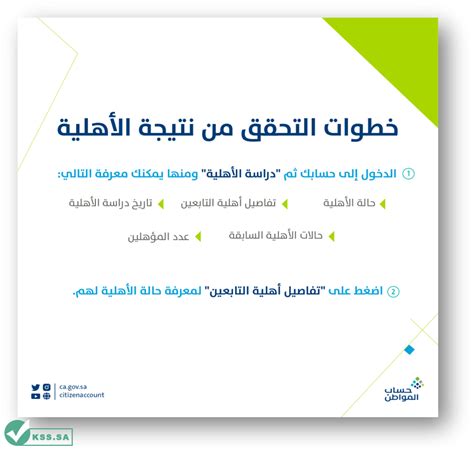 خطوات التحقق من نتيجة الأهلية

① الدخول إلى حسابك ثم "دراسة الأهلية" ومنها يمكنك معرفة التالي:

حالة الأهلية
تفاصيل أهلية التابعين
تاريخ دراسة الأهلية
حالات الأهلية السابقة
عدد المؤهلين

② اضغط على "تفاصيل أهلية التابعين" لمعرفة حالة الأهلية لهم.

حساب المواطن

ca.gov.sa
citizenaccount

KSS.SA